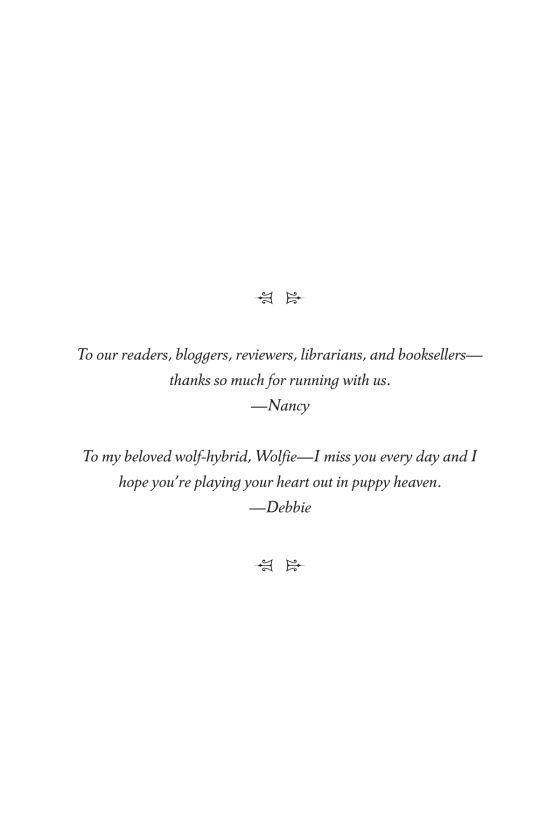 To our readers, bloggers, reviewers, librarians, and booksellers—thanks so much for running with us.
—Nancy

To my beloved wolf-hybrid, Wolfie—I miss you every day and I hope you're playing your heart out in puppy heaven.
—Debbie